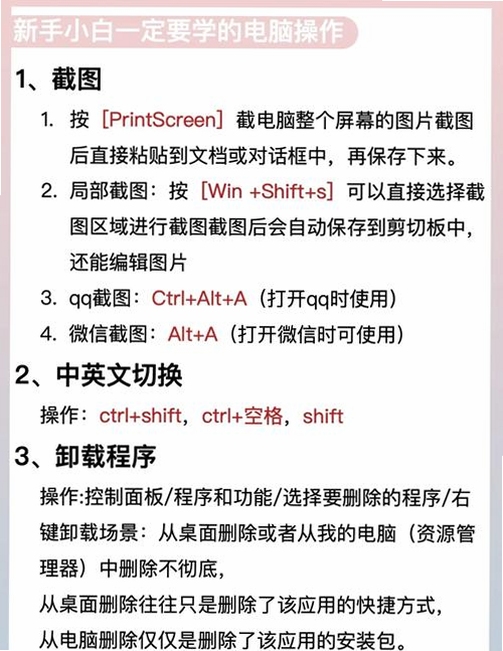 新手小白一定要学的电脑操作

1、截图

1. 按［PrintScreen］截电脑整个屏幕的图片截图后直接粘贴到文档或对话框中，再保存下来。
2. 局部截图：按［Win +Shift+s］可以直接选择截图区域进行截图截图后会自动保存到剪切板中，还能编辑图片
3. qq截图：Ctrl+Alt+A（打开qq时使用）
4. 微信截图：Alt+A（打开微信时可使用）

2、中英文切换

操作：ctrl+shift，ctrl+空格，shift

3、卸载程序

操作:控制面板/程序和功能/选择要删除的程序/右键卸载场景：从桌面删除或者从我的电脑（资源管理器）中删除不彻底，

从桌面删除往往只是删除了该应用的快捷方式，

从电脑删除仅仅是删除了该应用的安装包。